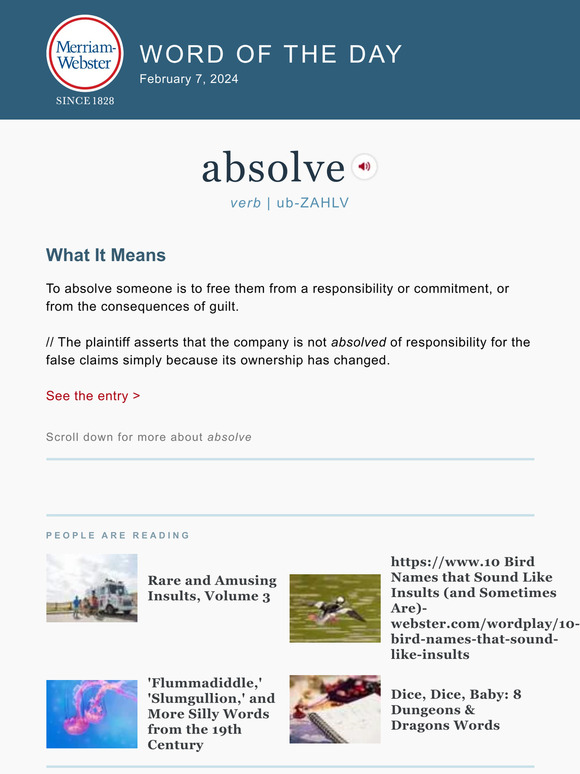 Merriam-Webster
SINCE 1828

WORD OF THE DAY
February 7, 2024

absolve

verb | ub-ZAHLV

What It Means

To absolve someone is to free them from a responsibility or commitment, or from the consequences of guilt.

// The plaintiff asserts that the company is not absolved of responsibility for the false claims simply because its ownership has changed.

See the entry >

Scroll down for more about absolve

PEOPLE ARE READING

Rare and Amusing Insults, Volume 3

https://www.10 Bird Names that Sound Like Insults (and Sometimes Are)-webster.com/wordplay/10-bird-names-that-sound-like-insults

'Flummadiddle,' 'Slumgullion,' and More Silly Words from the 19th Century

Dice, Dice, Baby: 8 Dungeons & Dragons Words